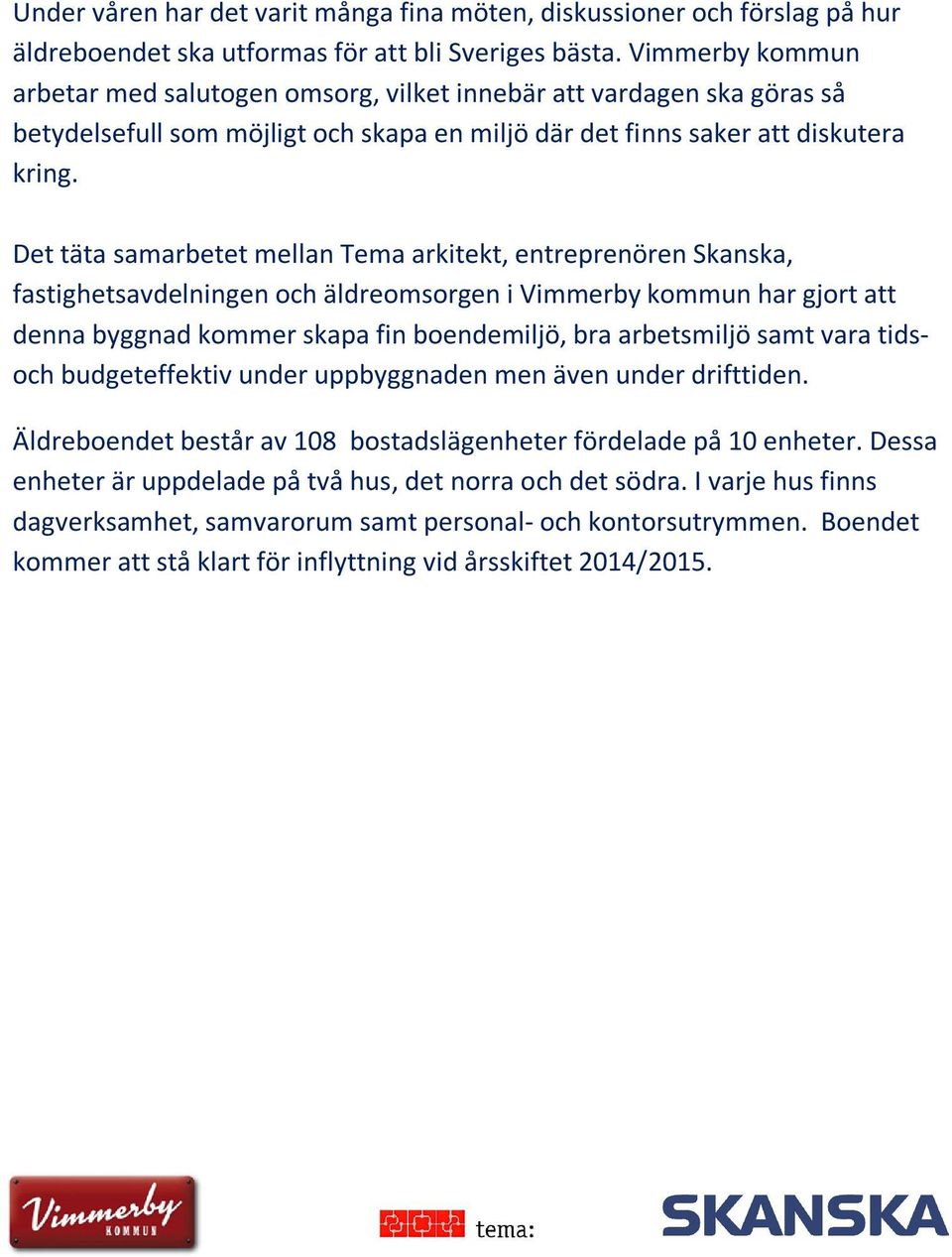 Under våren har det varit många fina möten, diskussioner och förslag på hur äldreboendet ska utformas för att bli Sveriges bästa. Vimmerby kommun arbetar med salutogen omsorg, vilket innebär att vardagen ska göras så betydelsefull som möjligt och skapa en miljö där det finns saker att diskutera kring.

Det täta samarbetet mellan Tema arkitekt, entreprenören Skanska, fastighetsavdelningen och äldreomsorgen i Vimmerby kommun har gjort att denna byggnad kommer skapa fin boendemiljö, bra arbetsmiljö samt vara tids- och budgeteffektiv under uppbyggnaden men även under drifttiden.

Äldreboendet består av 108 bostadslägenheter fördelade på 10 enheter. Dessa enheter är uppdelade på två hus, det norra och det södra. I varje hus finns dagverksamhet, samvarorum samt personal- och kontorsutrymmen. Boendet kommer att stå klart för inflyttning vid årsskiftet 2014/2015.

Vimmerby KOMMUN

tema:

SKANSKA